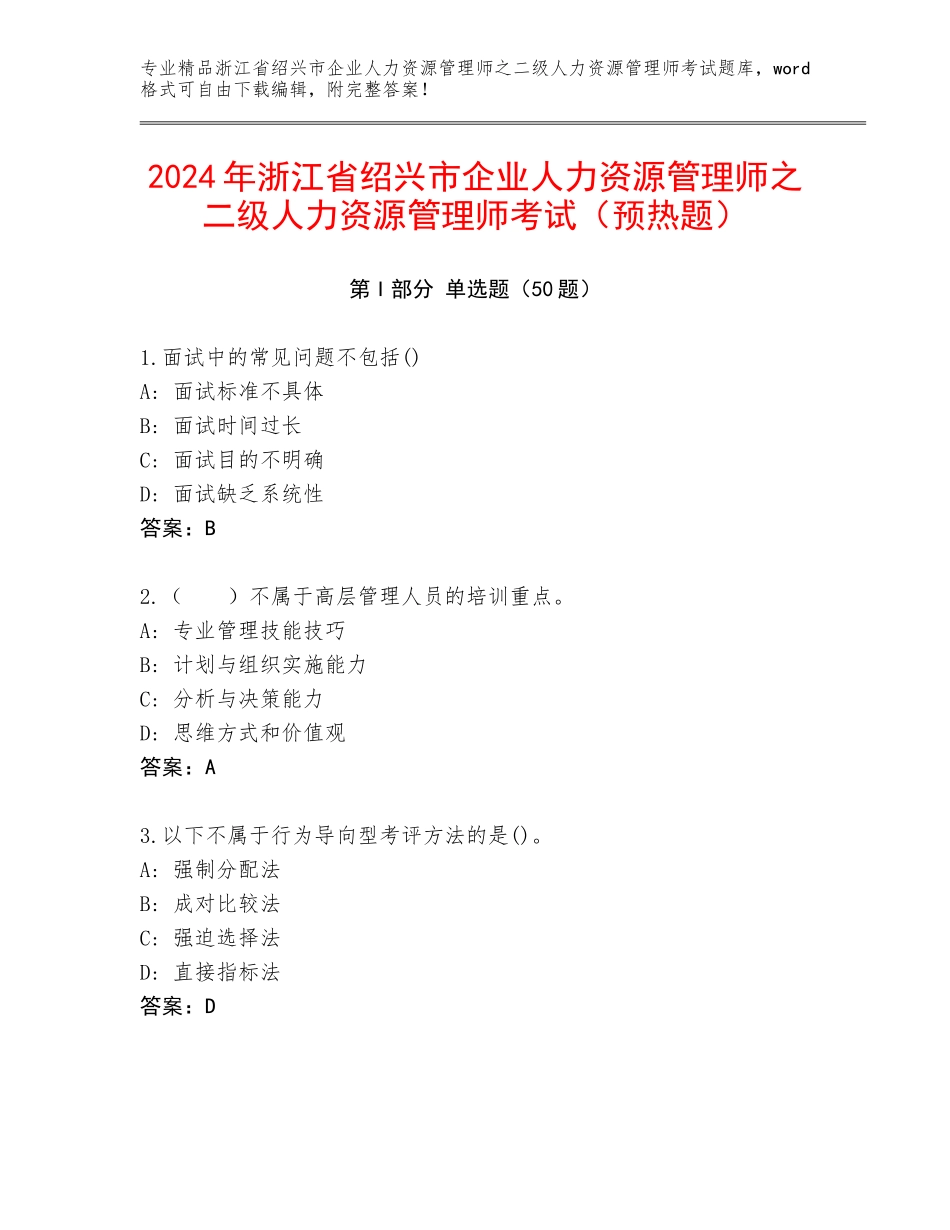 专业精品浙江省绍兴市企业人力资源管理师之二级人力资源管理师考试题库，word格式可自由下载编辑，附完整答案！

2024年浙江省绍兴市企业人力资源管理师之二级人力资源管理师考试（预热题）

第Ⅰ部分 单选题（50题）

1.面试中的常见问题不包括()
A：面试标准不具体
B：面试时间过长
C：面试目的不明确
D：面试缺乏系统性
答案：B

2.（　　）不属于高层管理人员的培训重点。
A：专业管理技能技巧
B：计划与组织实施能力
C：分析与决策能力
D：思维方式和价值观
答案：A

3.以下不属于行为导向型考评方法的是()。
A：强制分配法
B：成对比较法
C：强迫选择法
D：直接指标法
答案：D